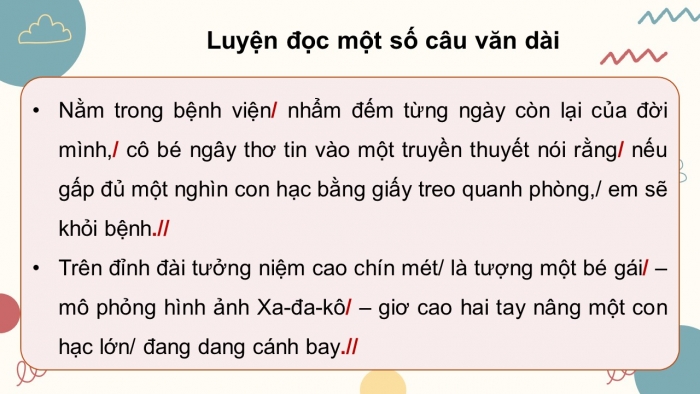 Luyện đọc một số câu văn dài

• Nằm trong bệnh viện/ nhẩm đếm từng ngày còn lại của đời mình,/ cô bé ngây thơ tin vào một truyền thuyết nói rằng/ nếu gấp đủ một nghìn con hạc bằng giấy treo quanh phòng,/ em sẽ khỏi bệnh.//

• Trên đỉnh đài tưởng niệm cao chín mét/ là tượng một bé gái/ – mô phỏng hình ảnh Xa-đa-kô/ – giơ cao hai tay nâng một con hạc lớn/ đang dang cánh bay.//